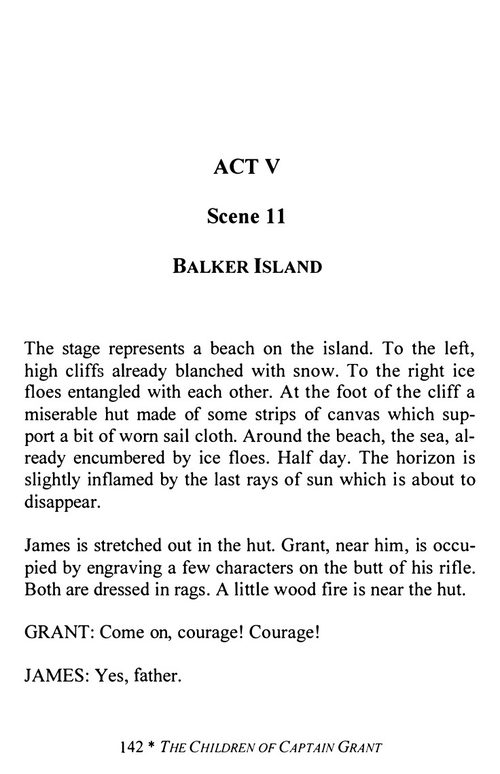 ACT V

Scene 11

BALKER ISLAND

The stage represents a beach on the island. To the left, high cliffs already blanched with snow. To the right ice floes entangled with each other. At the foot of the cliff a miserable hut made of some strips of canvas which support a bit of worn sail cloth. Around the beach, the sea, already encumbered by ice floes. Half day. The horizon is slightly inflamed by the last rays of sun which is about to disappear.

James is stretched out in the hut. Grant, near him, is occupied by engraving a few characters on the butt of his rifle. Both are dressed in rags. A little wood fire is near the hut.

GRANT: Come on, courage! Courage!

JAMES: Yes, father.

142 * THE CHILDREN OF CAPTAIN GRANT